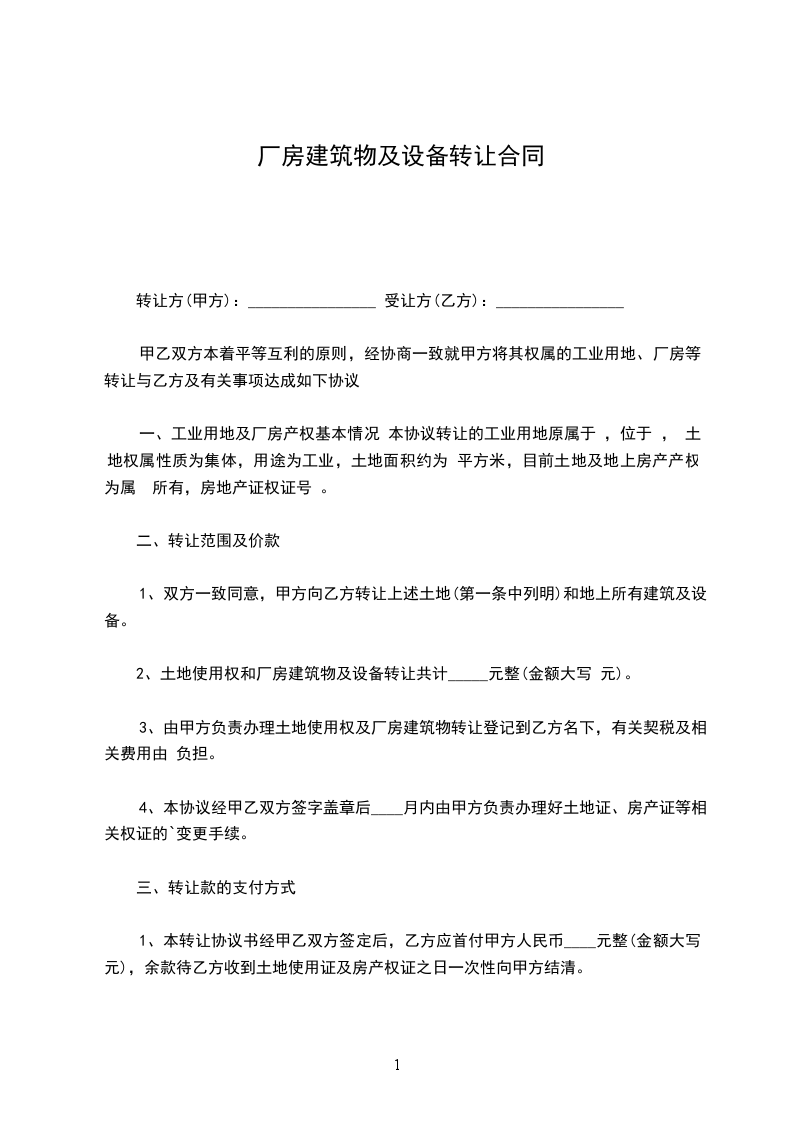 厂房建筑物及设备转让合同

转让方(甲方)：________________ 受让方(乙方)：________________

甲乙双方本着平等互利的原则，经协商一致就甲方将其权属的工业用地、厂房等转让与乙方及有关事项达成如下协议

一、工业用地及厂房产权基本情况 本协议转让的工业用地原属于 ，位于 ， 土地权属性质为集体，用途为工业，土地面积约为 平方米，目前土地及地上房产产权为属 所有，房地产证权证号 。

二、转让范围及价款

1、双方一致同意，甲方向乙方转让上述土地(第一条中列明)和地上所有建筑及设备。

2、土地使用权和厂房建筑物及设备转让共计_____元整(金额大写 元)。

3、由甲方负责办理土地使用权及厂房建筑物转让登记到乙方名下，有关契税及相关费用由 负担。

4、本协议经甲乙双方签字盖章后____月内由甲方负责办理好土地证、房产证等相关权证的`变更手续。

三、转让款的支付方式

1、本转让协议书经甲乙双方签定后，乙方应首付甲方人民币____元整(金额大写 元)，余款待乙方收到土地使用证及房产权证之日一次性向甲方结清。

1